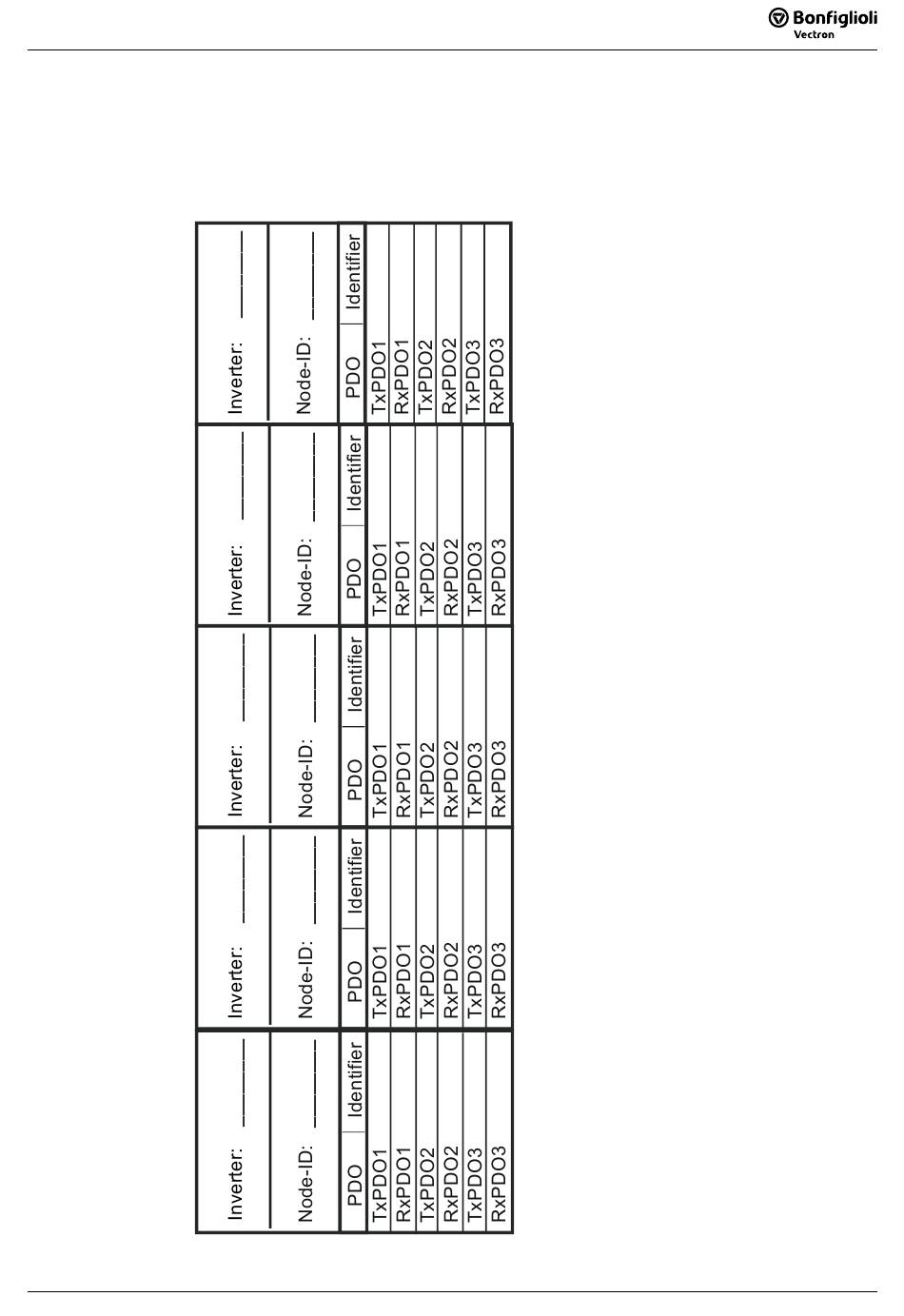 Bonfiglioli
Vectron

Inverter: ________

Node-ID: ________

| PDO | Identifier |
|---|---|
| TxPDO1 | |
| RxPDO1 | |
| TxPDO2 | |
| RxPDO2 | |
| TxPDO3 | |
| RxPDO3 | |

Inverter: ________

Node-ID: ________

| PDO | Identifier |
|---|---|
| TxPDO1 | |
| RxPDO1 | |
| TxPDO2 | |
| RxPDO2 | |
| TxPDO3 | |
| RxPDO3 | |

Inverter: ________

Node-ID: ________

| PDO | Identifier |
|---|---|
| TxPDO1 | |
| RxPDO1 | |
| TxPDO2 | |
| RxPDO2 | |
| TxPDO3 | |
| RxPDO3 | |

Inverter: ________

Node-ID: ________

| PDO | Identifier |
|---|---|
| TxPDO1 | |
| RxPDO1 | |
| TxPDO2 | |
| RxPDO2 | |
| TxPDO3 | |
| RxPDO3 | |

Inverter: ________

Node-ID: ________

| PDO | Identifier |
|---|---|
| TxPDO1 | |
| RxPDO1 | |
| TxPDO2 | |
| RxPDO2 | |
| TxPDO3 | |
| RxPDO3 | |